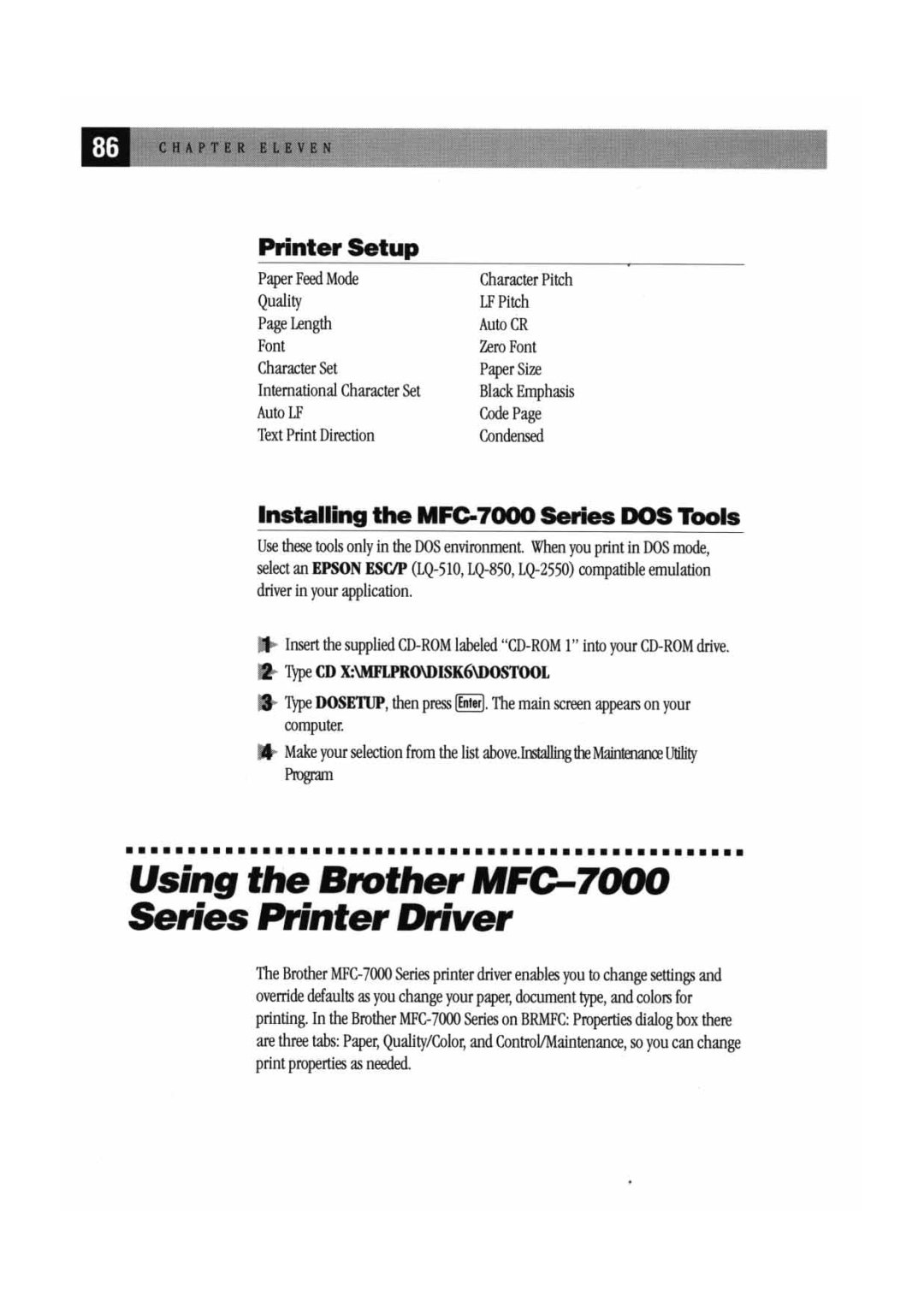 86 CHAPTER ELEVEN

Printer Setup

Paper Feed Mode
Quality
Page Length
Font
Character Set
International Character Set
Auto LF
Text Print Direction

Character Pitch
LF Pitch
Auto CR
Zero Font
Paper Size
Black Emphasis
Code Page
Condensed

Installing the MFC-7000 Series DOS Tools

Use these tools only in the DOS environment. When you print in DOS mode, select an EPSON ESC/P (LQ-510, LQ-850, LQ-2550) compatible emulation driver in your application.

1 Insert the supplied CD-ROM labeled "CD-ROM 1" into your CD-ROM drive.

2 Type CD X:\MFLPRO\DISK6\DOSTOOL

3 Type DOSETUP, then press Enter. The main screen appears on your computer.

4 Make your selection from the list above.Installing the Maintenance Utility Program

Using the Brother MFC–7000 Series Printer Driver

The Brother MFC-7000 Series printer driver enables you to change settings and override defaults as you change your paper, document type, and colors for printing. In the Brother MFC-7000 Series on BRMFC: Properties dialog box there are three tabs: Paper, Quality/Color, and Control/Maintenance, so you can change print properties as needed.